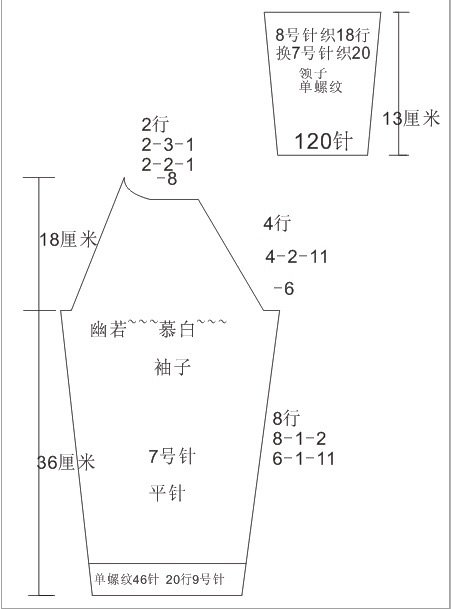 8号针织18行
换7号针织20
领子
单螺纹
120针
13厘米

2行
2-3-1
2-2-1
-8

18厘米

4行
4-2-11
-6

幽若~~~慕白~~~
袖子

8行
8-1-2
6-1-11

36厘米
7号针
平针

单螺纹46针 20行9号针